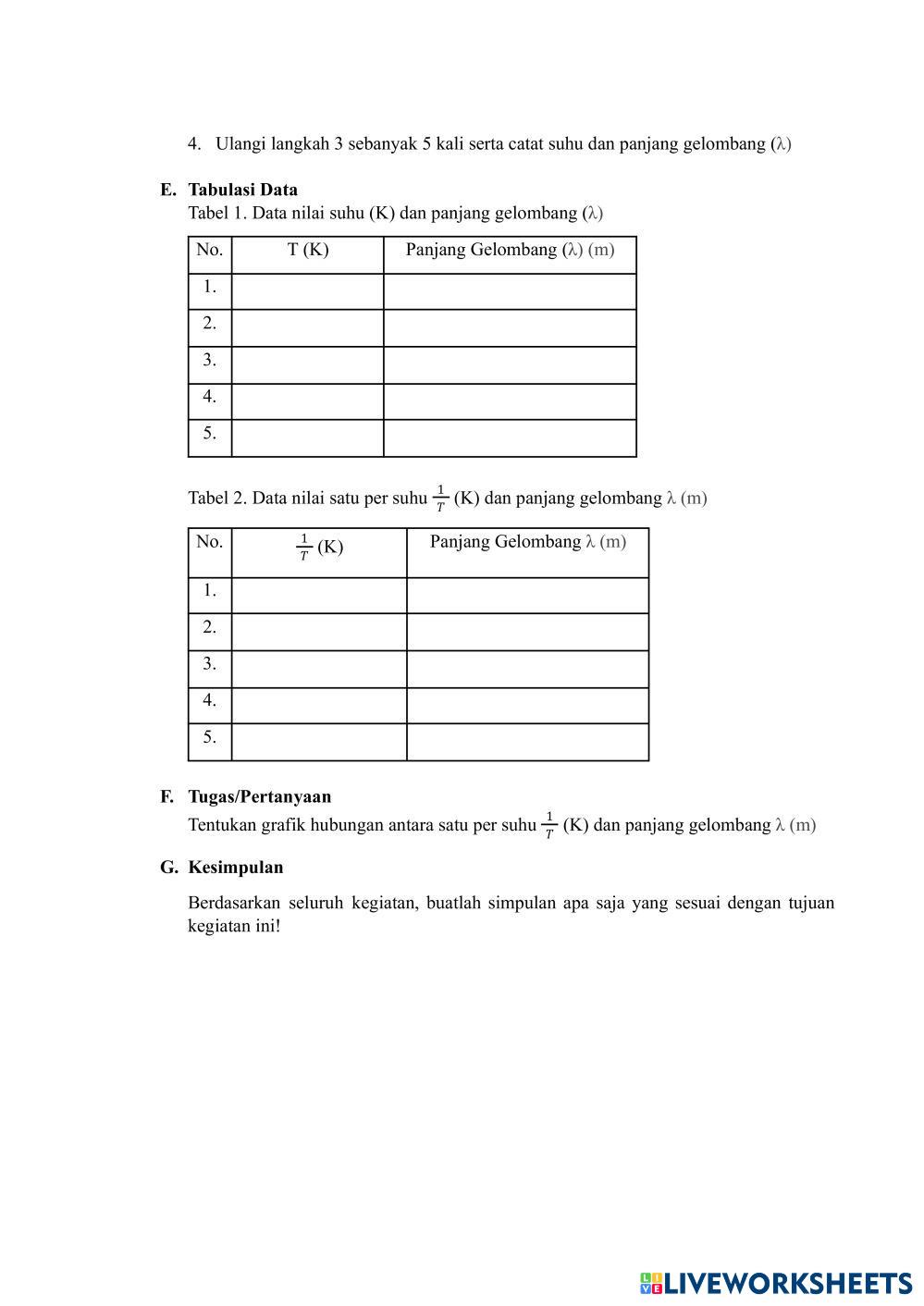 4. Ulangi langkah 3 sebanyak 5 kali serta catat suhu dan panjang gelombang ($\lambda$)

E. Tabulasi Data

Tabel 1. Data nilai suhu (K) dan panjang gelombang ($\lambda$)

| No. | T (K) | Panjang Gelombang ($\lambda$) (m) |
|---|---|---|
| 1. | | |
| 2. | | |
| 3. | | |
| 4. | | |
| 5. | | |

Tabel 2. Data nilai satu per suhu $\frac{1}{T}$ (K) dan panjang gelombang $\lambda$ (m)

| No. | $\frac{1}{T}$ (K) | Panjang Gelombang $\lambda$ (m) |
|---|---|---|
| 1. | | |
| 2. | | |
| 3. | | |
| 4. | | |
| 5. | | |

F. Tugas/Pertanyaan

Tentukan grafik hubungan antara satu per suhu $\frac{1}{T}$ (K) dan panjang gelombang $\lambda$ (m)

G. Kesimpulan

Berdasarkan seluruh kegiatan, buatlah simpulan apa saja yang sesuai dengan tujuan kegiatan ini!

LIVEWORKSHEETS